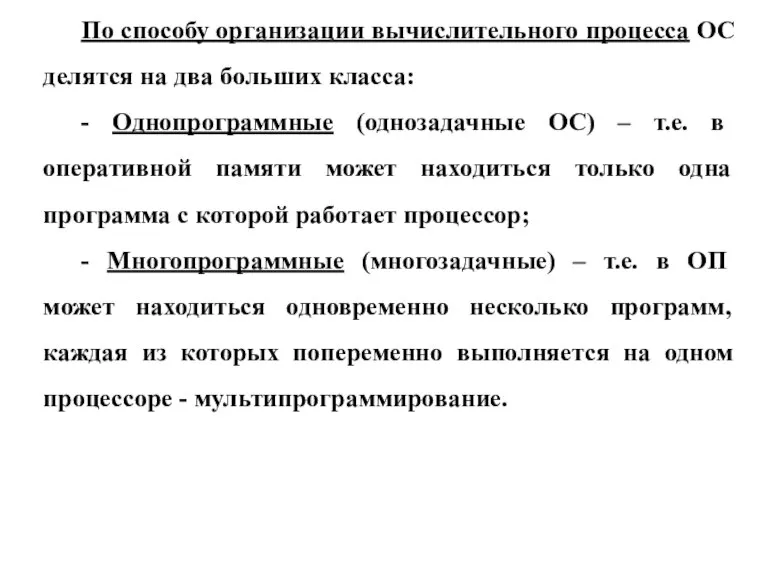 По способу организации вычислительного процесса ОС делятся на два больших класса:

- Однопрограммные (однозадачные ОС) – т.е. в оперативной памяти может находиться только одна программа с которой работает процессор;

- Многопрограммные (многозадачные) – т.е. в ОП может находиться одновременно несколько программ, каждая из которых попеременно выполняется на одном процессоре - мультипрограммирование.